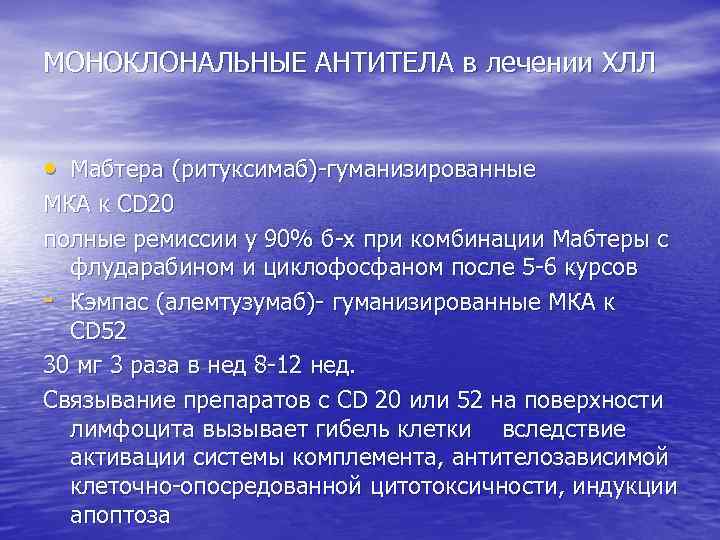 МОНОКЛОНАЛЬНЫЕ АНТИТЕЛА в лечении ХЛЛ

• Мабтера (ритуксимаб)-гуманизированные

МКА к CD20

полные ремиссии у 90% б-х при комбинации Мабтеры с флударабином и циклофосфаном после 5-6 курсов

- Кэмпас (алемтузумаб)- гуманизированные МКА к CD52

30 мг 3 раза в нед 8-12 нед.

Связывание препаратов с CD 20 или 52 на поверхности лимфоцита вызывает гибель клетки вследствие активации системы комплемента, антителозависимой клеточно-опосредованной цитотоксичности, индукции апоптоза